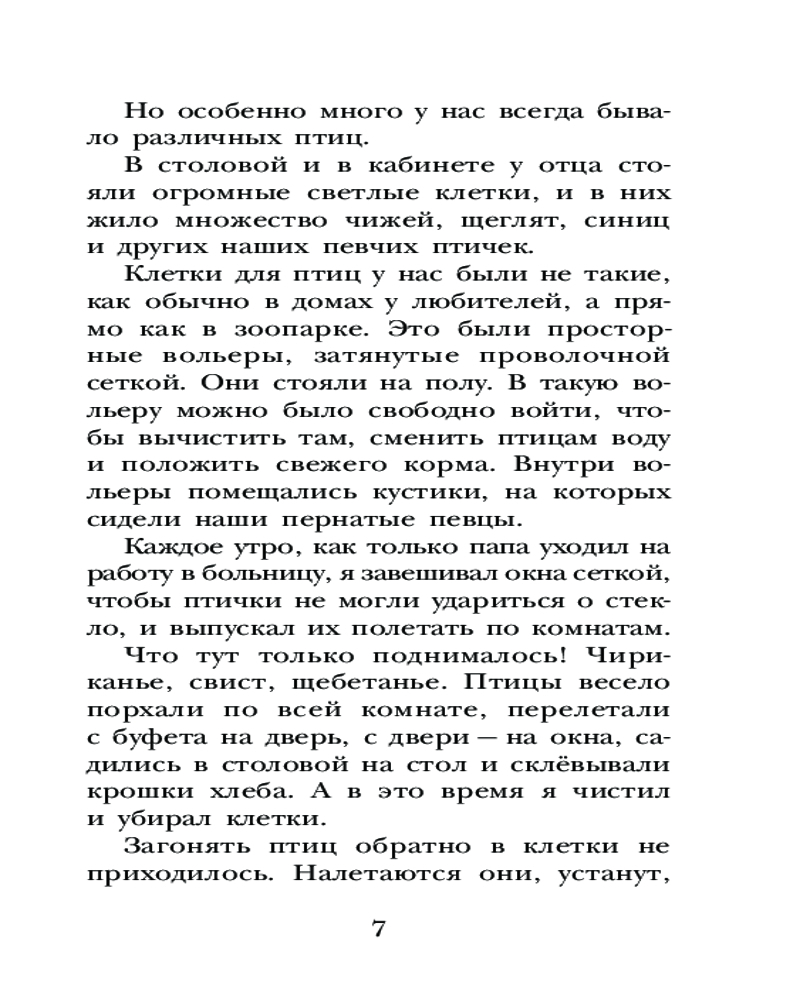 Но особенно много у нас всегда бывало различных птиц.

В столовой и в кабинете у отца стояли огромные светлые клетки, и в них жило множество чижей, щеглят, синиц и других наших певчих птичек.

Клетки для птиц у нас были не такие, как обычно в домах у любителей, а прямо как в зоопарке. Это были просторные вольеры, затянутые проволочной сеткой. Они стояли на полу. В такую вольеру можно было свободно войти, чтобы вычистить там, сменить птицам воду и положить свежего корма. Внутри вольеры помещались кустики, на которых сидели наши пернатые певцы.

Каждое утро, как только папа уходил на работу в больницу, я завешивал окна сеткой, чтобы птички не могли удариться о стекло, и выпускал их полетать по комнатам.

Что тут только поднималось! Чириканье, свист, щебетанье. Птицы весело порхали по всей комнате, перелетали с буфета на дверь, с двери — на окна, садились в столовой на стол и склёвывали крошки хлеба. А в это время я чистил и убирал клетки.

Загонять птиц обратно в клетки не приходилось. Налетаются они, устанут,

7